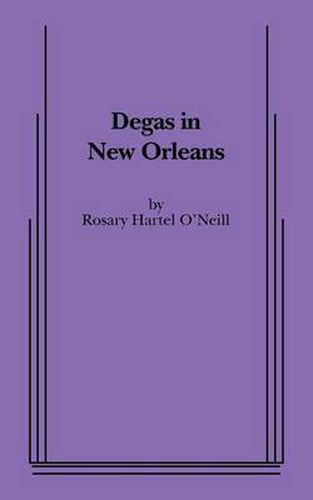 Degas in New Orleans

by
Rosary Hartel O'Neill